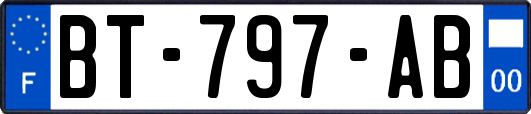 F
BT-797-AB
00